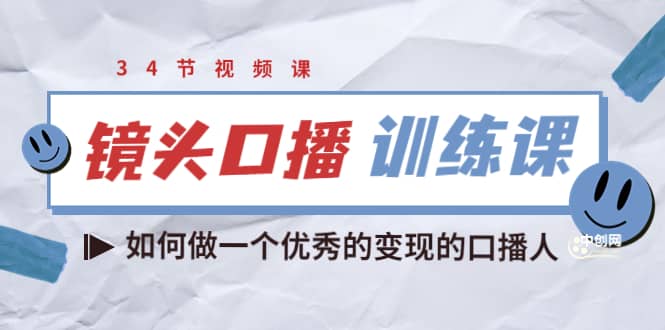 34节视频课

镜头口播 训练课

如何做一个优秀的变现的口播人

中创网